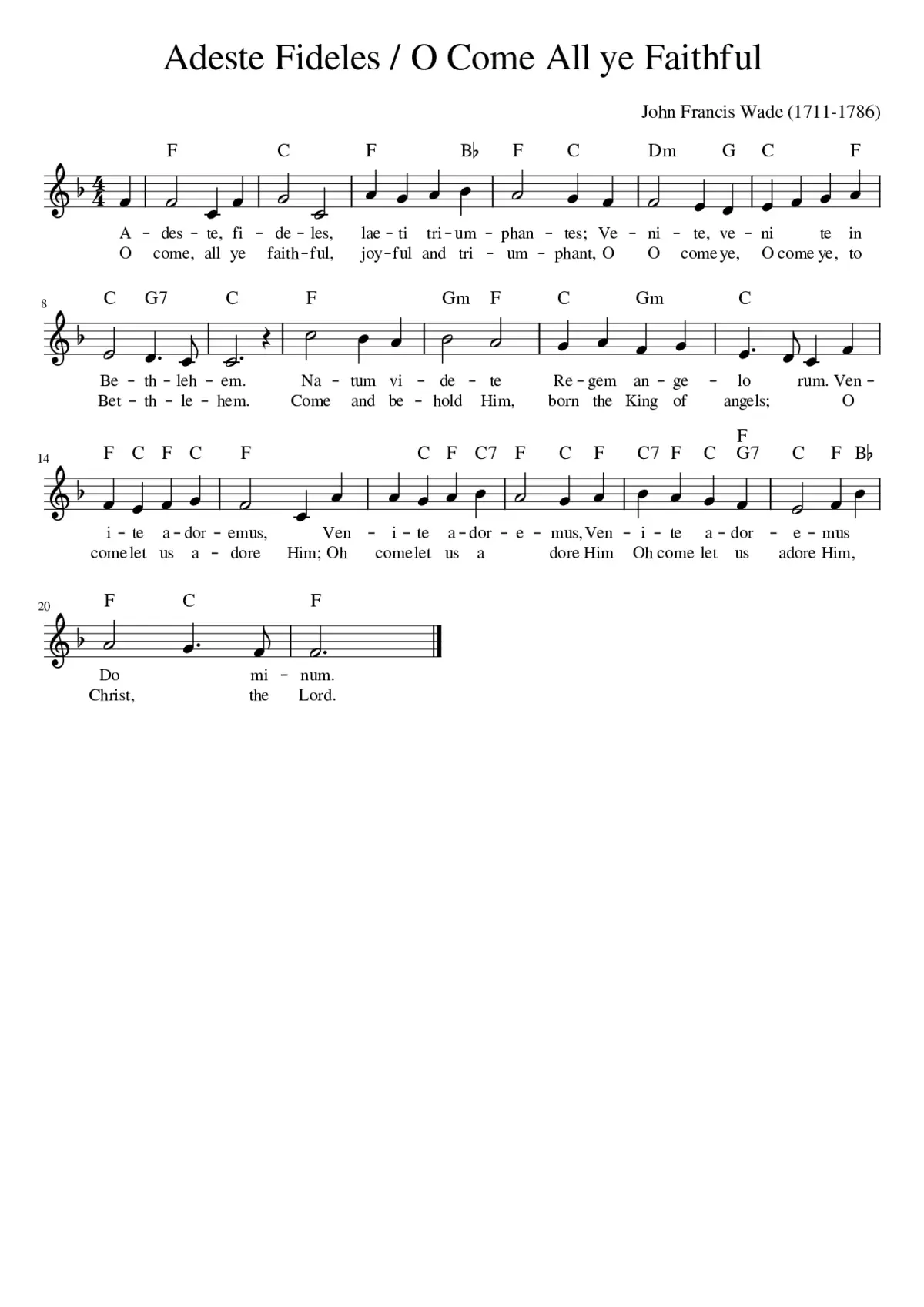 Adeste Fideles / O Come All ye Faithful

John Francis Wade (1711-1786)

F C F B♭ F C Dm G C F

A - des - te, fi - de - les, lae - ti tri - um - phan - tes; Ve - ni - te, ve - ni te in
O come, all ye faith - ful, joy - ful and tri - um - phant, O O come ye, O come ye, to

8

C G7 C F Gm F C Gm C

Be - th - leh - em. Na - tum vi - de - te Re - gem an - ge - lo rum. Ven -
Bet - th - le - hem. Come and be - hold Him, born the King of angels; O

14

F C F C F C F C7 F C F C7 F C F G7 C F B♭

i - te a - dor - emus, Ven - i - te a - dor - e - mus, Ven - i - te a - dor - e - mus
come let us a - dore Him; Oh come let us a dore Him Oh come let us adore Him,

20

F C F

Do mi - num.
Christ, the Lord.